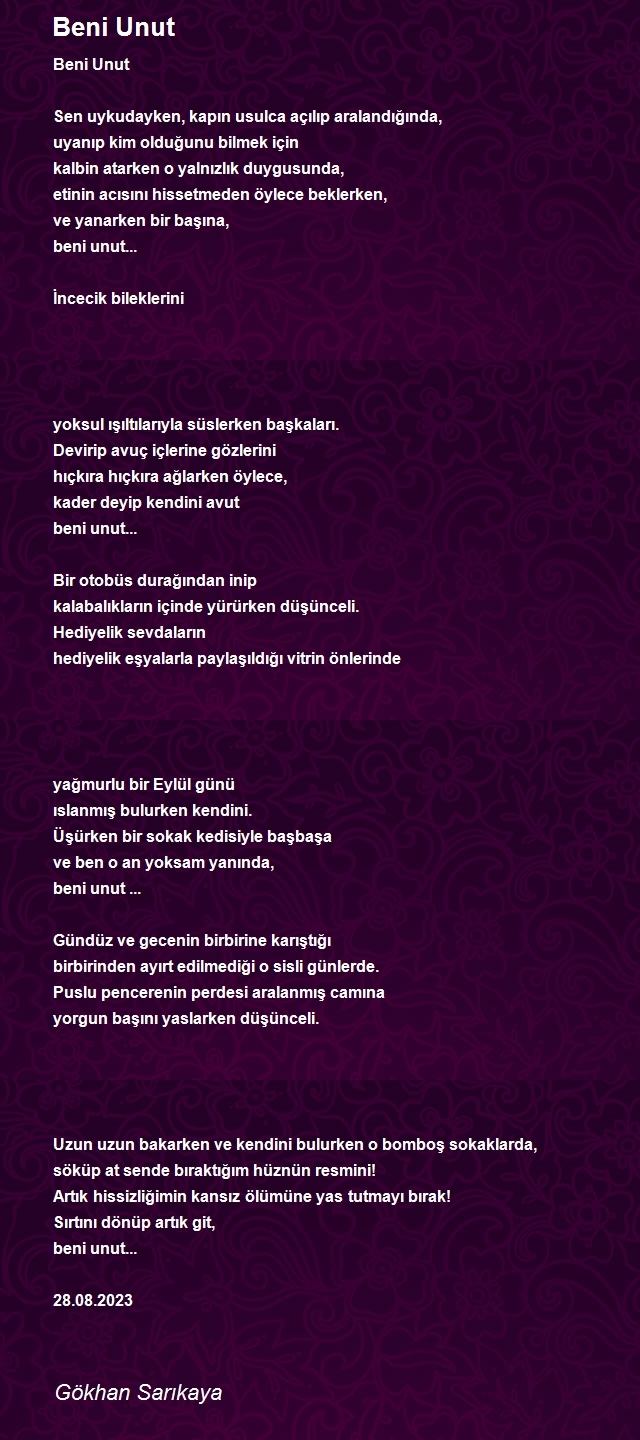 Beni Unut

Beni Unut

Sen uykudayken, kapın usulca açılıp aralandığında,
uyanıp kim olduğunu bilmek için
kalbin atarken o yalnızlık duygusunda,
etinin acısını hissetmeden öylece beklerken,
ve yanarken bir başına,
beni unut...

İncecik bileklerini

yoksul ışıltılarıyla süslerken başkaları.
Devirip avuç içlerine gözlerini
hıçkıra hıçkıra ağlarken öylece,
kader deyip kendini avut
beni unut...

Bir otobüs durağından inip
kalabalıkların içinde yürürken düşünceli.
Hediyelik sevdaların
hediyelik eşyalarla paylaşıldığı vitrin önlerinde

yağmurlu bir Eylül günü
ıslanmış bulurken kendini.
Üşürken bir sokak kedisiyle başbaşa
ve ben o an yoksam yanında,
beni unut ...

Gündüz ve gecenin birbirine karıştığı
birbirinden ayırt edilmediği o sisli günlerde.
Puslu pencerenin perdesi aralanmış camına
yorgun başını yaslarken düşünceli.

Uzun uzun bakarken ve kendini bulurken o bomboş sokaklarda,
söküp at sende bıraktığım hüznün resmini!
Artık hissizliğimin kansız ölümüne yas tutmayı bırak!
Sırtını dönüp artık git,
beni unut...

28.08.2023

Gökhan Sarıkaya